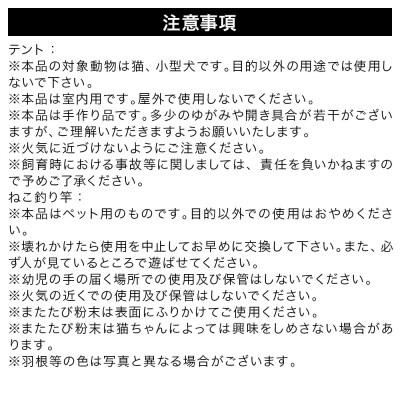 注意事項

テント：
※本品の対象動物は猫、小型犬です。目的以外の用途では使用しないで下さい。
※本品は室内用です。屋外で使用しないでください。
※本品は手作り品です。多少のゆがみや開き具合が若干がございますが、ご理解いただきますようお願いいたします。
※火気に近づけないようにご注意ください。
※飼育時における事故等に関しましては、責任を負いかねますので予めご了承ください。
ねこ釣り竿：
※本品はペット用のものです。目的以外での使用はおやめください。
※壊れかけたら使用を中止してお早めに交換して下さい。また、必ず人が見ているところで遊ばせてください。
※幼児の手の届く場所での使用及び保管はしないでください。
※火気の近くでの使用及び保管はしないでください。
※またたび粉末は表面にふりかけてご使用ください。
※またたび粉末は猫ちゃんによっては興味をしめさない場合があります。
※羽根等の色は写真と異なる場合がございます。